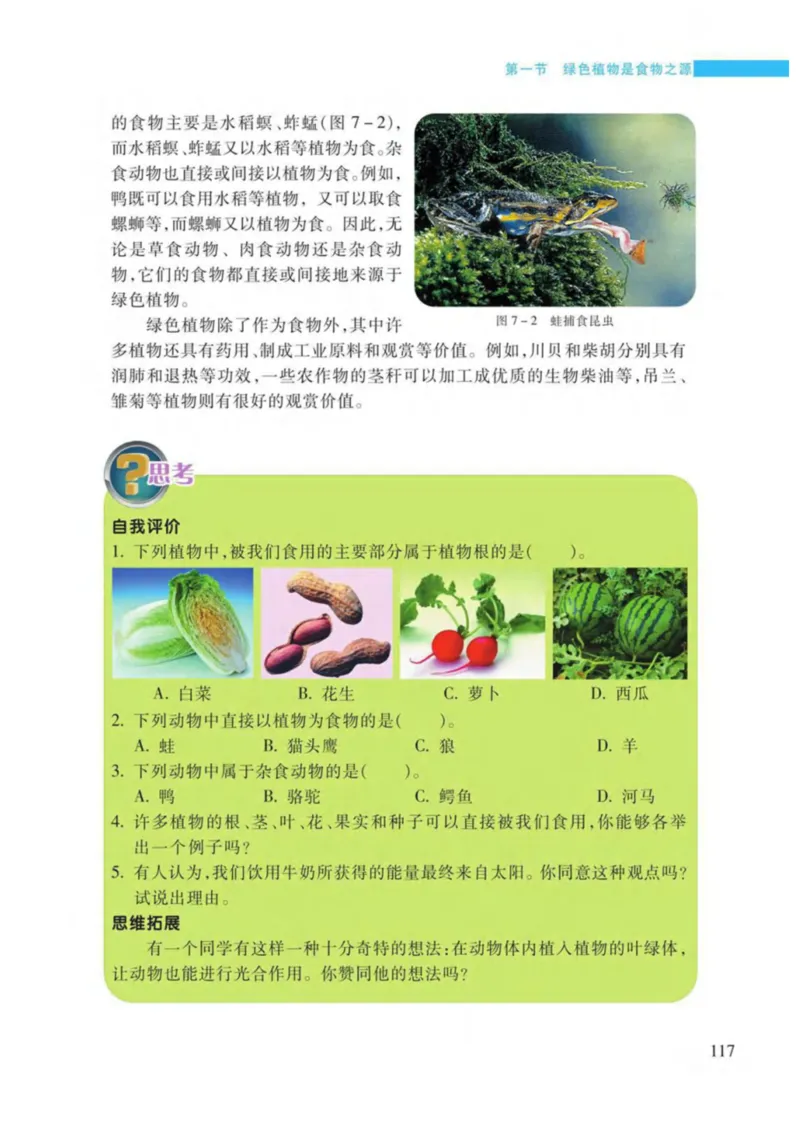 第一节　绿色植物是食物之源

的食物主要是水稻螟、蚱蜢(图 7－2)，而水稻螟、蚱蜢又以水稻等植物为食。杂食动物也直接或间接以植物为食。例如，鸭既可以食用水稻等植物，又可以取食螺蛳等，而螺蛳又以植物为食。因此，无论是草食动物、肉食动物还是杂食动物，它们的食物都直接或间接地来源于绿色植物。

图 7－2　蛙捕食昆虫

绿色植物除了作为食物外，其中许多植物还具有药用、制成工业原料和观赏等价值。例如，川贝和柴胡分别具有润肺和退热等功效，一些农作物的茎秆可以加工成优质的生物柴油等，吊兰、雏菊等植物则有很好的观赏价值。

思考

自我评价

1. 下列植物中，被我们食用的主要部分属于植物根的是(　　)。

A. 白菜　　B. 花生　　C. 萝卜　　D. 西瓜

2. 下列动物中直接以植物为食物的是(　　)。

A. 蛙　　B. 猫头鹰　　C. 狼　　D. 羊

3. 下列动物中属于杂食动物的是(　　)。

A. 鸭　　B. 骆驼　　C. 鳄鱼　　D. 河马

4. 许多植物的根、茎、叶、花、果实和种子可以直接被我们食用，你能够各举出一个例子吗？

5. 有人认为，我们饮用牛奶所获得的能量最终来自太阳。你同意这种观点吗？试说出理由。

思维拓展

有一个同学有这样一种十分奇特的想法：在动物体内植入植物的叶绿体，让动物也能进行光合作用。你赞同他的想法吗？

117